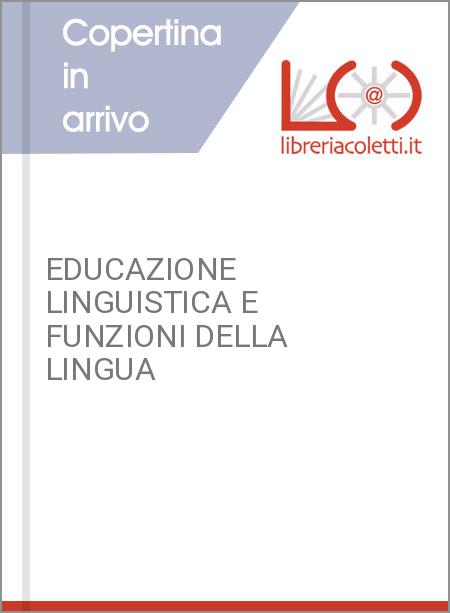 Copertina in arrivo

@

libreriacoletti.it

EDUCAZIONE LINGUISTICA E FUNZIONI DELLA LINGUA